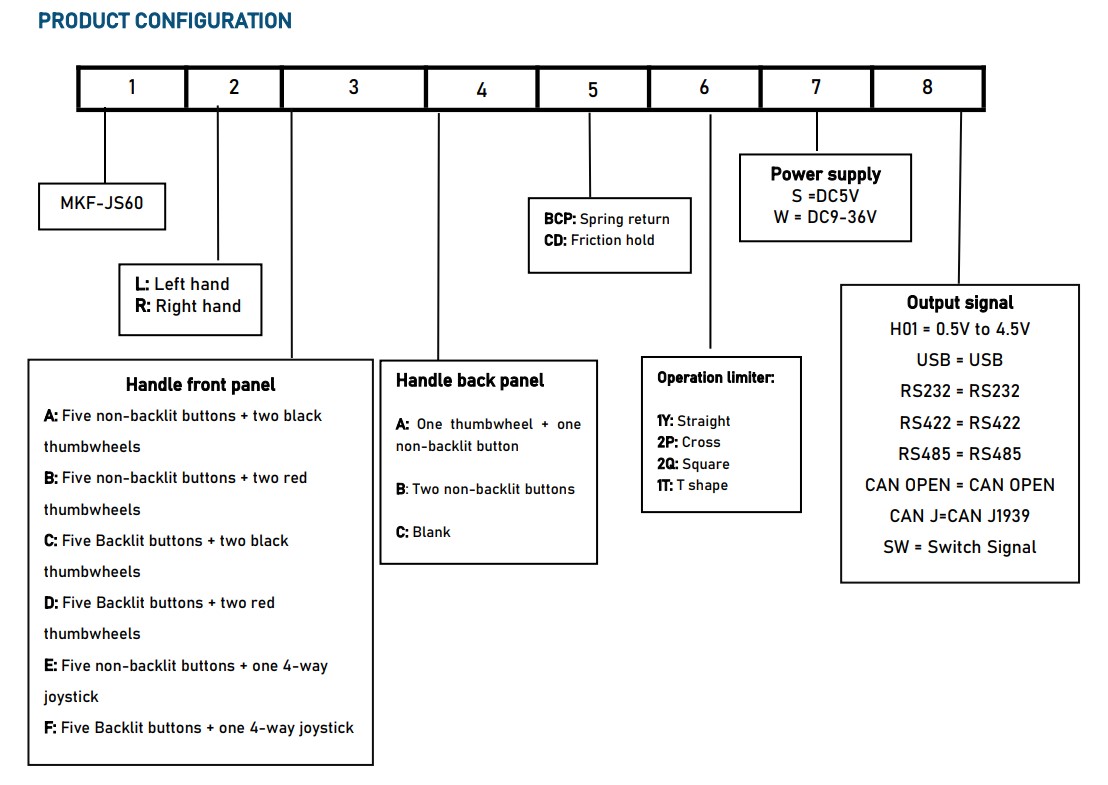 PRODUCT CONFIGURATION

| 1 | 2 | 3 | 4 | 5 | 6 | 7 | 8 |
|---|---|---|---|---|---|---|---|

MKF-JS60

L: Left hand
R: Right hand

Handle front panel
A: Five non-backlit buttons + two black thumbwheels
B: Five non-backlit buttons + two red thumbwheels
C: Five Backlit buttons + two black thumbwheels
D: Five Backlit buttons + two red thumbwheels
E: Five non-backlit buttons + one 4-way joystick
F: Five Backlit buttons + one 4-way joystick

Handle back panel
A: One thumbwheel + one non-backlit button
B: Two non-backlit buttons
C: Blank

BCP: Spring return
CD: Friction hold

Operation limiter:
1Y: Straight
2P: Cross
2Q: Square
1T: T shape

Power supply
S =DC5V
W = DC9-36V

Output signal
H01 = 0.5V to 4.5V
USB = USB
RS232 = RS232
RS422 = RS422
RS485 = RS485
CAN OPEN = CAN OPEN
CAN J=CAN J1939
SW = Switch Signal